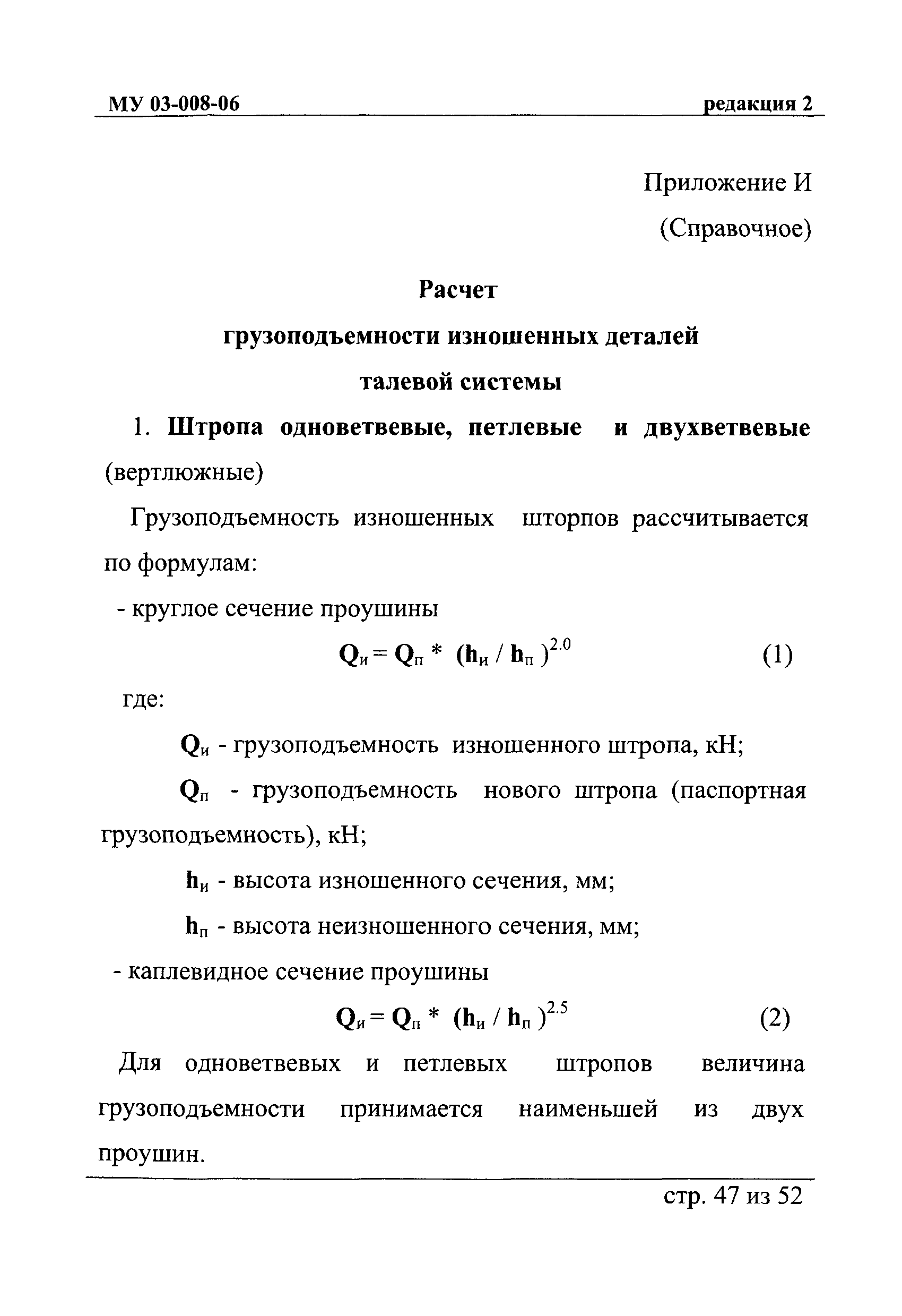 МУ 03-008-06 редакция 2

Приложение И

(Справочное)

Расчет

грузоподъемности изношенных деталей

талевой системы

1. Штропа одноветвевые, петлевые и двухветвевые (вертлюжные)

Грузоподъемность изношенных шторпов рассчитывается по формулам:

- круглое сечение проушины

$Q_и = Q_п * (h_и / h_п)^{2.0}$ (1)

где:

$Q_и$ - грузоподъемность изношенного штропа, кН;

$Q_п$ - грузоподъемность нового штропа (паспортная грузоподъемность), кН;

$h_и$ - высота изношенного сечения, мм;

$h_п$ - высота неизношенного сечения, мм;

- каплевидное сечение проушины

$Q_и = Q_п * (h_и / h_п)^{2.5}$ (2)

Для одноветвевых и петлевых штропов величина грузоподъемности принимается наименьшей из двух проушин.

стр. 47 из 52